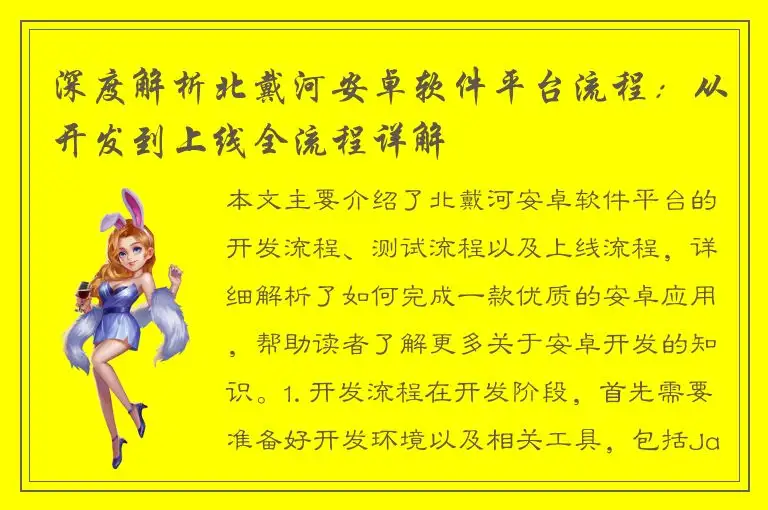 深度解析北戴河安卓软件平台流程：从开发到上线全流程详解

本文主要介绍了北戴河安卓软件平台的开发流程、测试流程以及上线流程，详细解析了如何完成一款优质的安卓应用，帮助读者了解更多关于安卓开发的知识。1. 开发流程在开发阶段，首先需要准备好开发环境以及相关工具，包括Ja